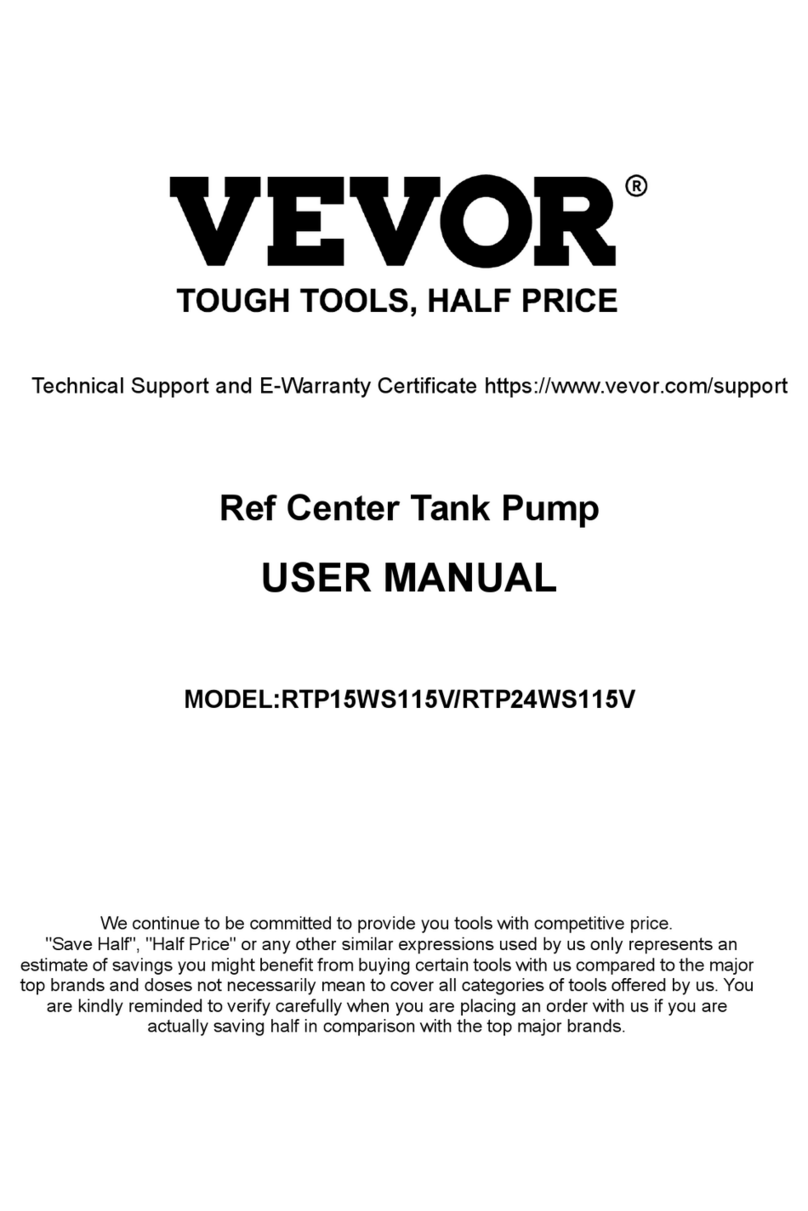 VEVOR®

TOUGH TOOLS, HALF PRICE

Technical Support and E-Warranty Certificate https://www.vevor.com/support

Ref Center Tank Pump

USER MANUAL

MODEL:RTP15WS115V/RTP24WS115V

We continue to be committed to provide you tools with competitive price. "Save Half", "Half Price" or any other similar expressions used by us only represents an estimate of savings you might benefit from buying certain tools with us compared to the major top brands and doses not necessarily mean to cover all categories of tools offered by us. You are kindly reminded to verify carefully when you are placing an order with us if you are actually saving half in comparison with the top major brands.